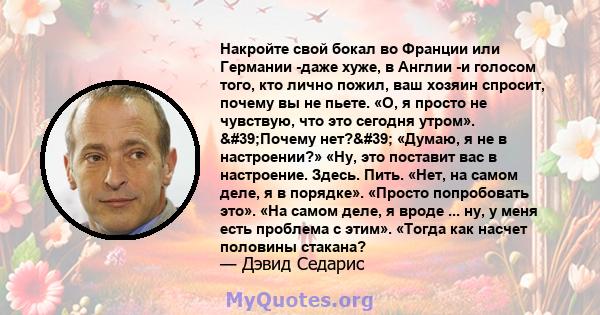 Накройте свой бокал во Франции или Германии -даже хуже, в Англии -и голосом того, кто лично пожил, ваш хозяин спросит, почему вы не пьете. «О, я просто не чувствую, что это сегодня утром». &#39;Почему нет?&#39; «Думаю, я не в настроении?» «Ну, это поставит вас в настроение. Здесь. Пить. «Нет, на самом деле, я в порядке». «Просто попробовать это». «На самом деле, я вроде ... ну, у меня есть проблема с этим». «Тогда как насчет половины стакана?
— Дэвид Седарис

MyQuotes.org